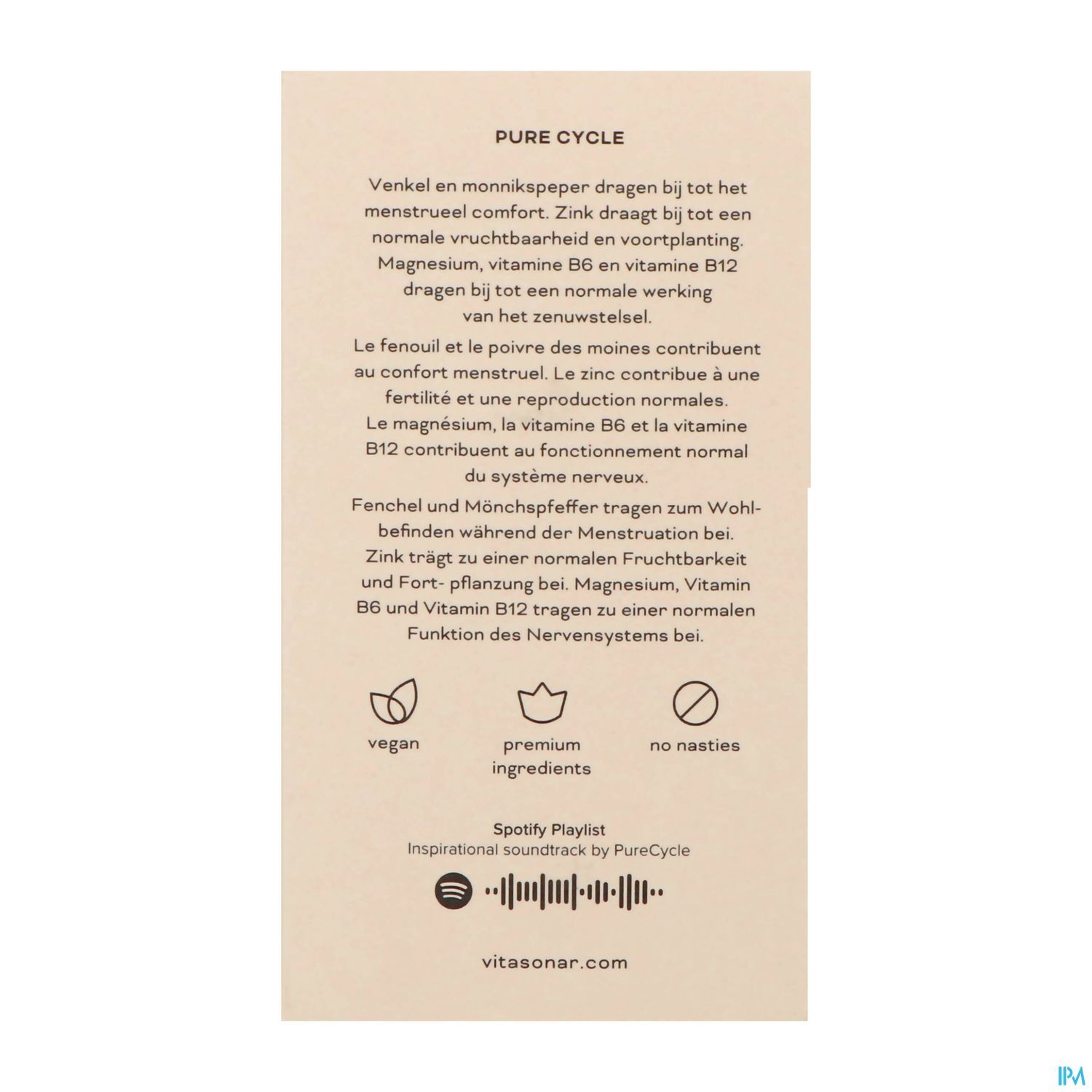 PURE CYCLE

Venkel en monnikspeper dragen bij tot het menstrueel comfort. Zink draagt bij tot een normale vruchtbaarheid en voortplanting. Magnesium, vitamine B6 en vitamine B12 dragen bij tot een normale werking van het zenuwstelsel.

Le fenouil et le poivre des moines contribuent au confort menstruel. Le zinc contribue à une fertilité et une reproduction normales. Le magnésium, la vitamine B6 et la vitamine B12 contribuent au fonctionnement normal du système nerveux.

Fenchel und Mönchspfeffer tragen zum Wohlbefinden während der Menstruation bei. Zink trägt zu einer normalen Fruchtbarkeit und Fort- pflanzung bei. Magnesium, Vitamin B6 und Vitamin B12 tragen zu einer normalen Funktion des Nervensystems bei.

vegan

premium
ingredients

no nasties

Spotify Playlist
Inspirational soundtrack by PureCycle

vitasonar.com

IPM